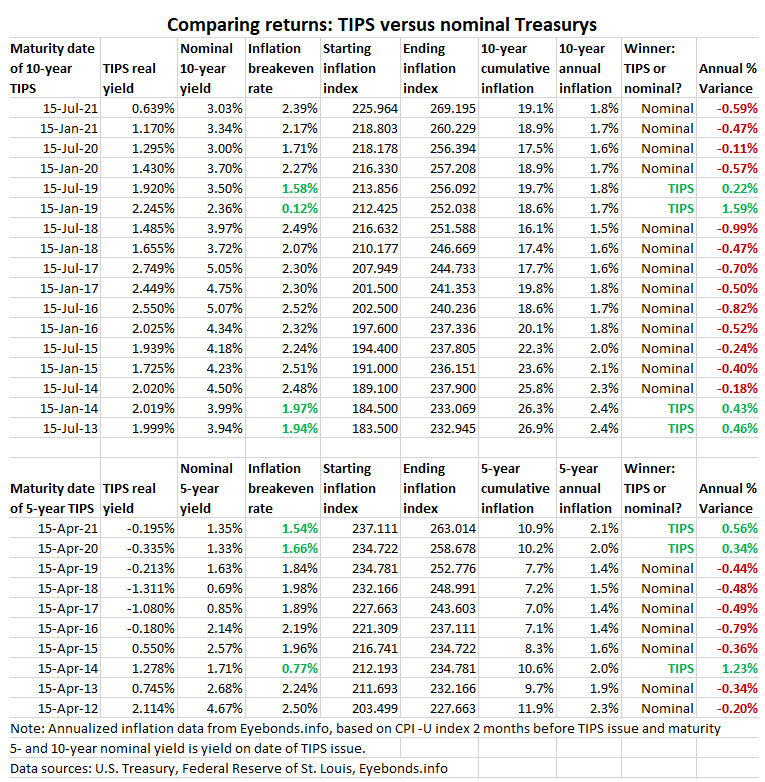 Comparing returns: TIPS versus nominal Treasurys

| Maturity date of 10-year TIPS | TIPS real yield | Nominal 10-year yield | Inflation breakeven rate | Starting inflation index | Ending inflation index | 10-year cumulative inflation | 10-year annual inflation | Winner: TIPS or nominal? | Annual % Variance |
|---|---|---|---|---|---|---|---|---|---|
| 15-Jul-21 | 0.639% | 3.03% | 2.39% | 225.964 | 269.195 | 19.1% | 1.8% | Nominal | -0.59% |
| 15-Jan-21 | 1.170% | 3.34% | 2.17% | 218.803 | 260.229 | 18.9% | 1.7% | Nominal | -0.47% |
| 15-Jul-20 | 1.295% | 3.00% | 1.71% | 218.178 | 256.394 | 17.5% | 1.6% | Nominal | -0.11% |
| 15-Jan-20 | 1.430% | 3.70% | 2.27% | 216.330 | 257.208 | 18.9% | 1.7% | Nominal | -0.57% |
| 15-Jul-19 | 1.920% | 3.50% | 1.58% | 213.856 | 256.092 | 19.7% | 1.8% | TIPS | 0.22% |
| 15-Jan-19 | 2.245% | 2.36% | 0.12% | 212.425 | 252.038 | 18.6% | 1.7% | TIPS | 1.59% |
| 15-Jul-18 | 1.485% | 3.97% | 2.49% | 216.632 | 251.588 | 16.1% | 1.5% | Nominal | -0.99% |
| 15-Jan-18 | 1.655% | 3.72% | 2.07% | 210.177 | 246.669 | 17.4% | 1.6% | Nominal | -0.47% |
| 15-Jul-17 | 2.749% | 5.05% | 2.30% | 207.949 | 244.733 | 17.7% | 1.6% | Nominal | -0.70% |
| 15-Jan-17 | 2.449% | 4.75% | 2.30% | 201.500 | 241.353 | 19.8% | 1.8% | Nominal | -0.50% |
| 15-Jul-16 | 2.550% | 5.07% | 2.52% | 202.500 | 240.236 | 18.6% | 1.7% | Nominal | -0.82% |
| 15-Jan-16 | 2.025% | 4.34% | 2.32% | 197.600 | 237.336 | 20.1% | 1.8% | Nominal | -0.52% |
| 15-Jul-15 | 1.939% | 4.18% | 2.24% | 194.400 | 237.805 | 22.3% | 2.0% | Nominal | -0.24% |
| 15-Jan-15 | 1.725% | 4.23% | 2.51% | 191.000 | 236.151 | 23.6% | 2.1% | Nominal | -0.40% |
| 15-Jul-14 | 2.020% | 4.50% | 2.48% | 189.100 | 237.900 | 25.8% | 2.3% | Nominal | -0.18% |
| 15-Jan-14 | 2.019% | 3.99% | 1.97% | 184.500 | 233.069 | 26.3% | 2.4% | TIPS | 0.43% |
| 15-Jul-13 | 1.999% | 3.94% | 1.94% | 183.500 | 232.945 | 26.9% | 2.4% | TIPS | 0.46% |

| Maturity date of 5-year TIPS | TIPS real yield | Nominal 5-year yield | Inflation breakeven rate | Starting inflation index | Ending inflation index | 5-year cumulative inflation | 5-year annual inflation | Winner: TIPS or nominal? | Annual % Variance |
|---|---|---|---|---|---|---|---|---|---|
| 15-Apr-21 | -0.195% | 1.35% | 1.54% | 237.111 | 263.014 | 10.9% | 2.1% | TIPS | 0.56% |
| 15-Apr-20 | -0.335% | 1.33% | 1.66% | 234.722 | 258.678 | 10.2% | 2.0% | TIPS | 0.34% |
| 15-Apr-19 | -0.213% | 1.63% | 1.84% | 234.781 | 252.776 | 7.7% | 1.4% | Nominal | -0.44% |
| 15-Apr-18 | -1.311% | 0.69% | 1.98% | 232.166 | 248.991 | 7.2% | 1.5% | Nominal | -0.48% |
| 15-Apr-17 | -1.080% | 0.85% | 1.89% | 227.663 | 243.603 | 7.0% | 1.4% | Nominal | -0.49% |
| 15-Apr-16 | -0.180% | 2.14% | 2.19% | 221.309 | 237.111 | 7.1% | 1.4% | Nominal | -0.79% |
| 15-Apr-15 | 0.550% | 2.57% | 1.96% | 216.741 | 234.722 | 8.3% | 1.6% | Nominal | -0.36% |
| 15-Apr-14 | 1.278% | 1.71% | 0.77% | 212.193 | 234.781 | 10.6% | 2.0% | TIPS | 1.23% |
| 15-Apr-13 | 0.745% | 2.68% | 2.24% | 211.693 | 232.166 | 9.7% | 1.9% | Nominal | -0.34% |
| 15-Apr-12 | 2.114% | 4.67% | 2.50% | 203.499 | 227.663 | 11.9% | 2.3% | Nominal | -0.20% |

Note: Annualized inflation data from Eyebonds.info, based on CPI -U index 2 months before TIPS issue and maturity

5- and 10-year nominal yield is yield on date of TIPS issue.

Data sources: U.S. Treasury, Federal Reserve of St. Louis, Eyebonds.info